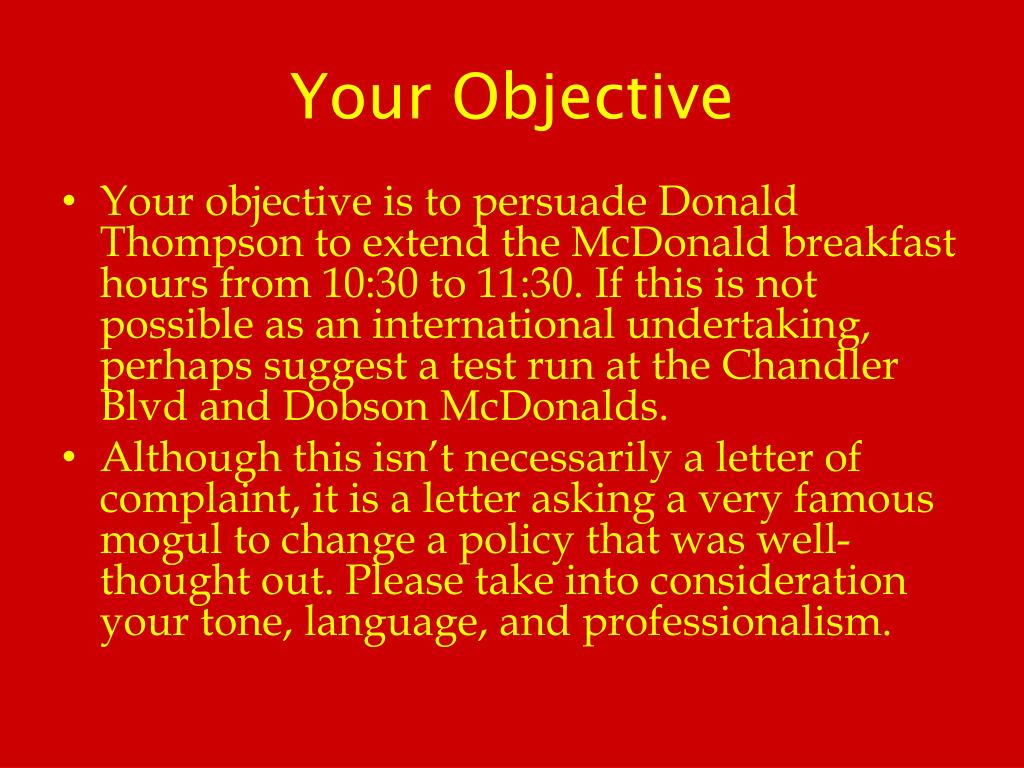 Your Objective

• Your objective is to persuade Donald Thompson to extend the McDonald breakfast hours from 10:30 to 11:30. If this is not possible as an international undertaking, perhaps suggest a test run at the Chandler Blvd and Dobson McDonalds.

• Although this isn’t necessarily a letter of complaint, it is a letter asking a very famous mogul to change a policy that was well-thought out. Please take into consideration your tone, language, and professionalism.